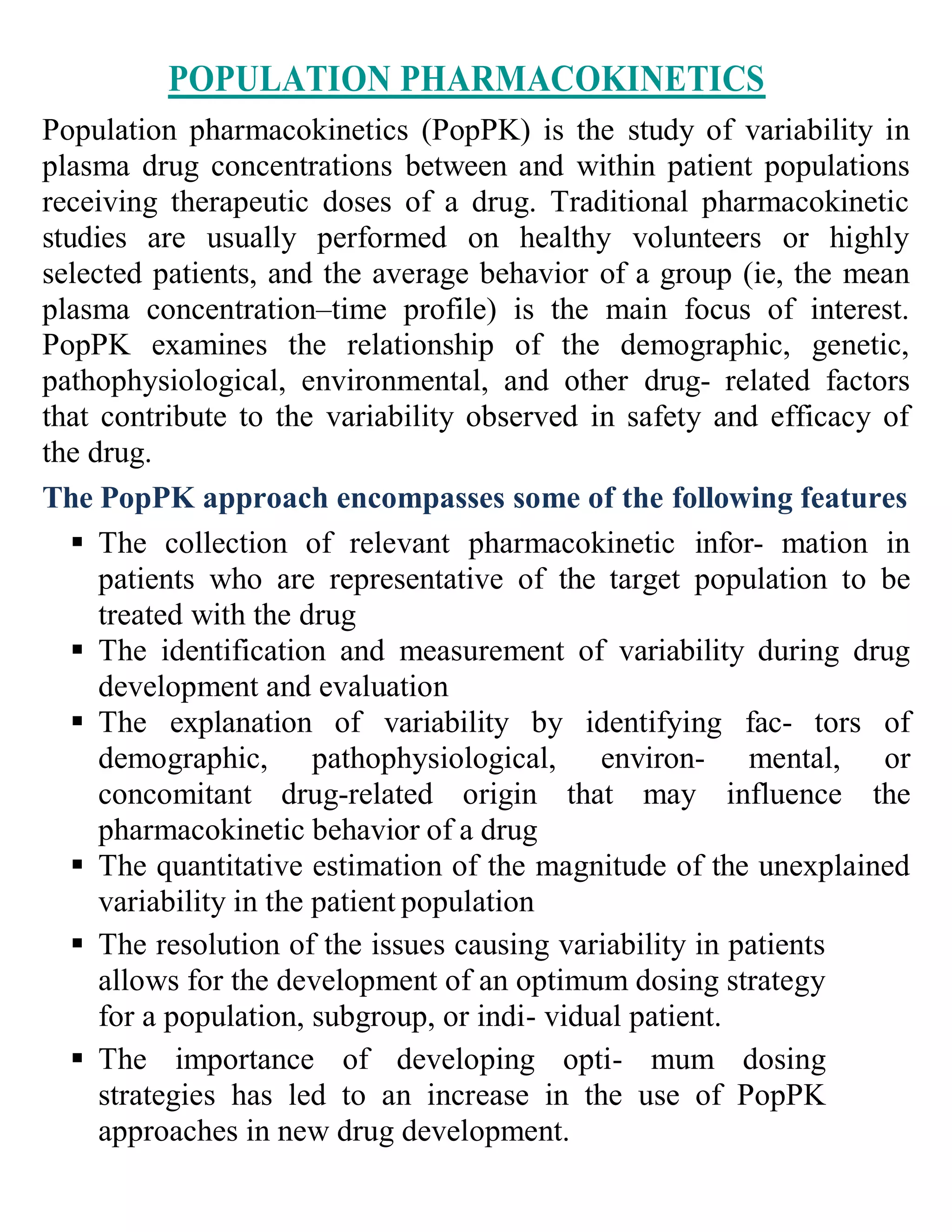 POPULATION PHARMACOKINETICS

Population pharmacokinetics (PopPK) is the study of variability in plasma drug concentrations between and within patient populations receiving therapeutic doses of a drug. Traditional pharmacokinetic studies are usually performed on healthy volunteers or highly selected patients, and the average behavior of a group (ie, the mean plasma concentration–time profile) is the main focus of interest. PopPK examines the relationship of the demographic, genetic, pathophysiological, environmental, and other drug- related factors that contribute to the variability observed in safety and efficacy of the drug.

The PopPK approach encompasses some of the following features

▪ The collection of relevant pharmacokinetic infor- mation in patients who are representative of the target population to be treated with the drug
▪ The identification and measurement of variability during drug development and evaluation
▪ The explanation of variability by identifying fac- tors of demographic, pathophysiological, environ- mental, or concomitant drug-related origin that may influence the pharmacokinetic behavior of a drug
▪ The quantitative estimation of the magnitude of the unexplained variability in the patient population
▪ The resolution of the issues causing variability in patients allows for the development of an optimum dosing strategy for a population, subgroup, or indi- vidual patient.
▪ The importance of developing opti- mum dosing strategies has led to an increase in the use of PopPK approaches in new drug development.